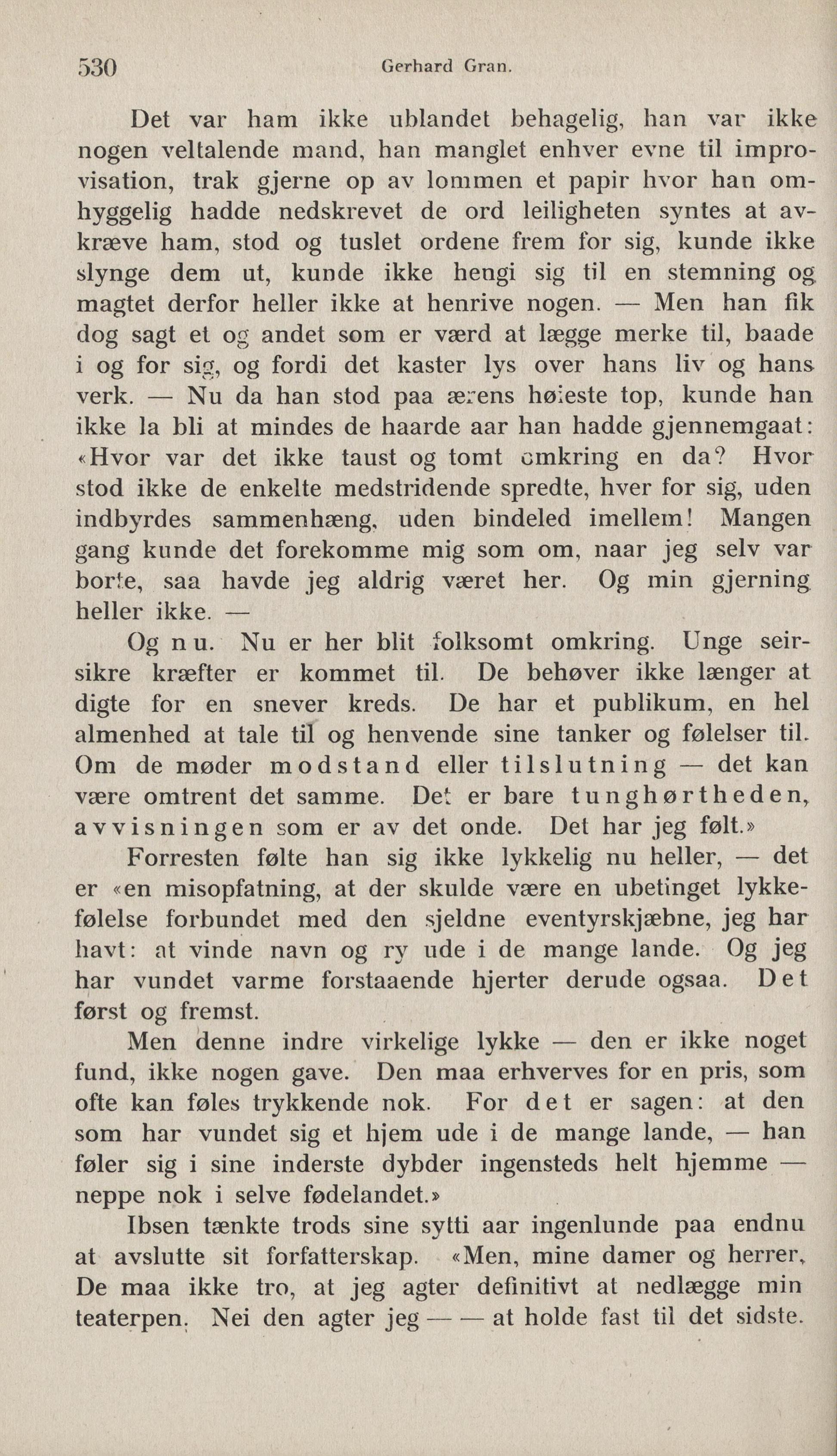 530 Gerhard Gran.

Det var ham ikke ublandet behagelig, han var ikke nogen veltalende mand, han manglet enhver evne til improvisation, trak gjerne op av lommen et papir hvor han omhyggelig hadde nedskrevet de ord leiligheten syntes at avkræve ham, stod og tuslet ordene frem for sig, kunde ikke slynge dem ut, kunde ikke hengi sig til en stemning og magtet derfor heller ikke at henrive nogen. — Men han fik dog sagt et og andet som er værd at lægge merke til, baade i og for sig, og fordi det kaster lys over hans liv og hans verk. — Nu da han stod paa ærens høieste top, kunde han ikke la bli at mindes de haarde aar han hadde gjennemgaat: «Hvor var det ikke taust og tomt omkring en da? Hvor stod ikke de enkelte medstridende spredte, hver for sig, uden indbyrdes sammenhæng, uden bindeled imellem! Mangen gang kunde det forekomme mig som om, naar jeg selv var borte, saa havde jeg aldrig været her. Og min gjerning heller ikke. —

Og nu. Nu er her blit folksomt omkring. Unge seirsikre kræfter er kommet til. De behøver ikke længer at digte for en snever kreds. De har et publikum, en hel almenhed at tale til og henvende sine tanker og følelser til. Om de møder modstand eller tilslutning — det kan være omtrent det samme. Det er bare tunghørtheden, avvisningen som er av det onde. Det har jeg følt.»

Forresten følte han sig ikke lykkelig nu heller, — det er «en misopfatning, at der skulde være en ubetinget lykkefølelse forbundet med den sjeldne eventyrskjæbne, jeg har havt: at vinde navn og ry ude i de mange lande. Og jeg har vundet varme forstaaende hjerter derude ogsaa. Det først og fremst.

Men denne indre virkelige lykke — den er ikke noget fund, ikke nogen gave. Den maa erhverves for en pris, som ofte kan føles trykkende nok. For det er sagen: at den som har vundet sig et hjem ude i de mange lande, — han føler sig i sine inderste dybder ingensteds helt hjemme — neppe nok i selve fødelandet.»

Ibsen tænkte trods sine sytti aar ingenlunde paa endnu at avslutte sit forfatterskap. «Men, mine damer og herrer, De maa ikke tro, at jeg agter definitivt at nedlægge min teaterpen. Nei den agter jeg — — at holde fast til det sidste.